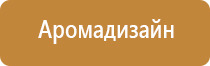 Аромадизайн